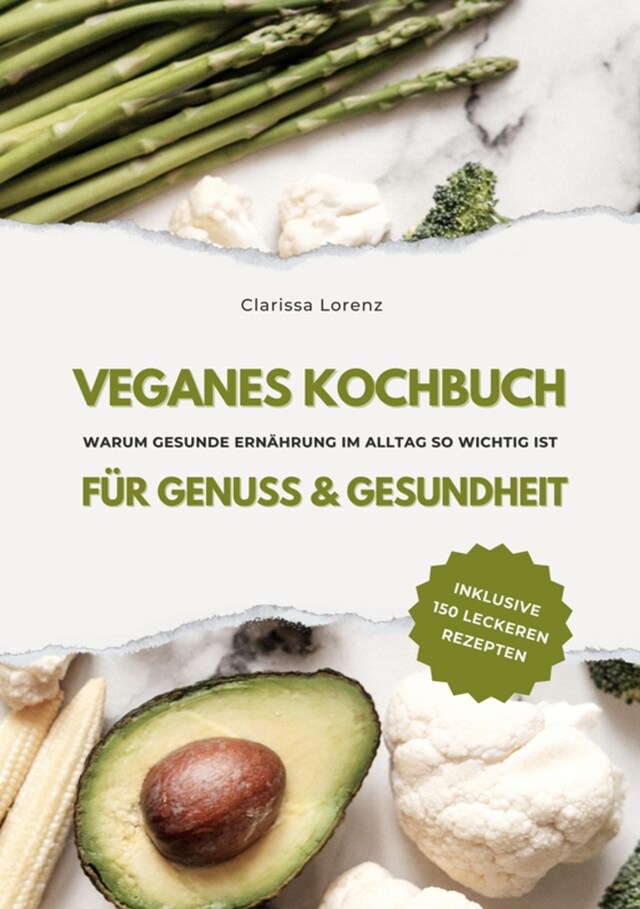 Clarissa Lorenz

VEGANES KOCHBUCH

WARUM GESUNDE ERNÄHRUNG IM ALLTAG SO WICHTIG IST

FÜR GENUSS & GESUNDHEIT

INKLUSIVE 150 LECKEREN REZEPTEN